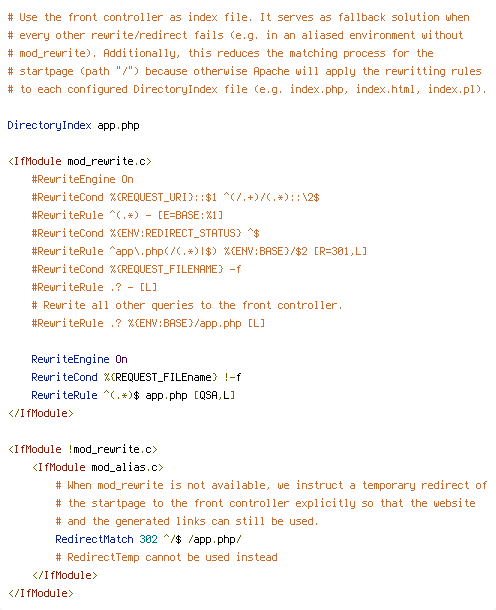 # Use the front controller as index file. It serves as fallback solution when
# every other rewrite/redirect fails (e.g. in an aliased environment without
# mod_rewrite). Additionally, this reduces the matching process for the
# startpage (path "/") because otherwise Apache will apply the rewritting rules
# to each configured DirectoryIndex file (e.g. index.php, index.html, index.pl).

DirectoryIndex app.php

<IfModule mod_rewrite.c>
    #RewriteEngine On
    #RewriteCond %{REQUEST_URI}::$1 ^(/.+)/(.*)::\2$
    #RewriteRule ^(.*) - [E=BASE:%1]
    #RewriteCond %{ENV:REDIRECT_STATUS} ^$
    #RewriteRule ^app\.php(/(.*)|$) %{ENV:BASE}/$2 [R=301,L]
    #RewriteCond %{REQUEST_FILENAME} -f
    #RewriteRule .? - [L]
    # Rewrite all other queries to the front controller.
    #RewriteRule .? %{ENV:BASE}/app.php [L]

    RewriteEngine On
    RewriteCond %{REQUEST_FILEname} !-f
    RewriteRule ^(.*)$ app.php [QSA,L]
</IfModule>

<IfModule !mod_rewrite.c>
    <IfModule mod_alias.c>
        # When mod_rewrite is not available, we instruct a temporary redirect of
        # the startpage to the front controller explicitly so that the website
        # and the generated links can still be used.
        RedirectMatch 302 ^/$ /app.php/
        # RedirectTemp cannot be used instead
    </IfModule>
</IfModule>